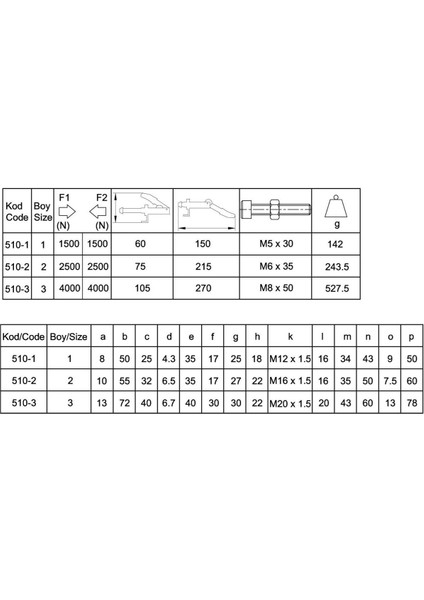 | Kod Code | Boy Size | F1 (N) | F2 (N) | | | | g |
|---|---|---|---|---|---|---|---|
| 510-1 | 1 | 1500 | 1500 | 60 | 150 | M5 x 30 | 142 |
| 510-2 | 2 | 2500 | 2500 | 75 | 215 | M6 x 35 | 243.5 |
| 510-3 | 3 | 4000 | 4000 | 105 | 270 | M8 x 50 | 527.5 |

| Kod/Code | Boy/Size | a | b | c | d | e | f | g | h | k | l | m | n | o | p |
|---|---|---|---|---|---|---|---|---|---|---|---|---|---|---|---|
| 510-1 | 1 | 8 | 50 | 25 | 4.3 | 35 | 17 | 25 | 18 | M12 x 1.5 | 16 | 34 | 43 | 9 | 50 |
| 510-2 | 2 | 10 | 55 | 32 | 6.5 | 35 | 17 | 27 | 22 | M16 x 1.5 | 16 | 35 | 50 | 7.5 | 60 |
| 510-3 | 3 | 13 | 72 | 40 | 6.7 | 40 | 30 | 30 | 22 | M20 x 1.5 | 20 | 43 | 60 | 13 | 78 |